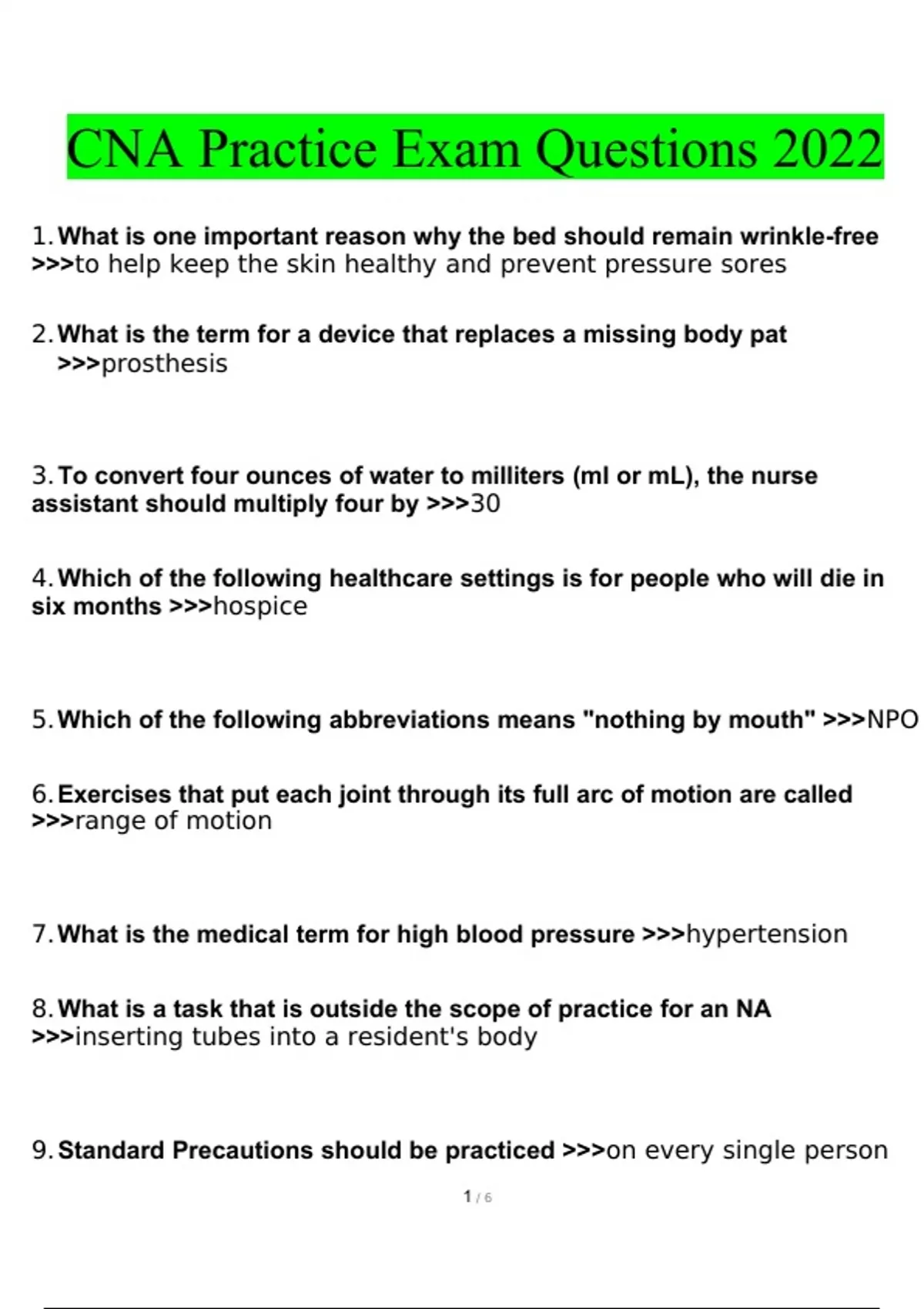 CNA Practice Exam Questions 2022

1. What is one important reason why the bed should remain wrinkle-free >>>to help keep the skin healthy and prevent pressure sores

2. What is the term for a device that replaces a missing body pat >>>prosthesis

3. To convert four ounces of water to milliters (ml or mL), the nurse assistant should multiply four by >>>30

4. Which of the following healthcare settings is for people who will die in six months >>>hospice

5. Which of the following abbreviations means "nothing by mouth" >>>NPO

6. Exercises that put each joint through its full arc of motion are called >>>range of motion

7. What is the medical term for high blood pressure >>>hypertension

8. What is a task that is outside the scope of practice for an NA >>>inserting tubes into a resident's body

9. Standard Precautions should be practiced >>>on every single person

1 / 6